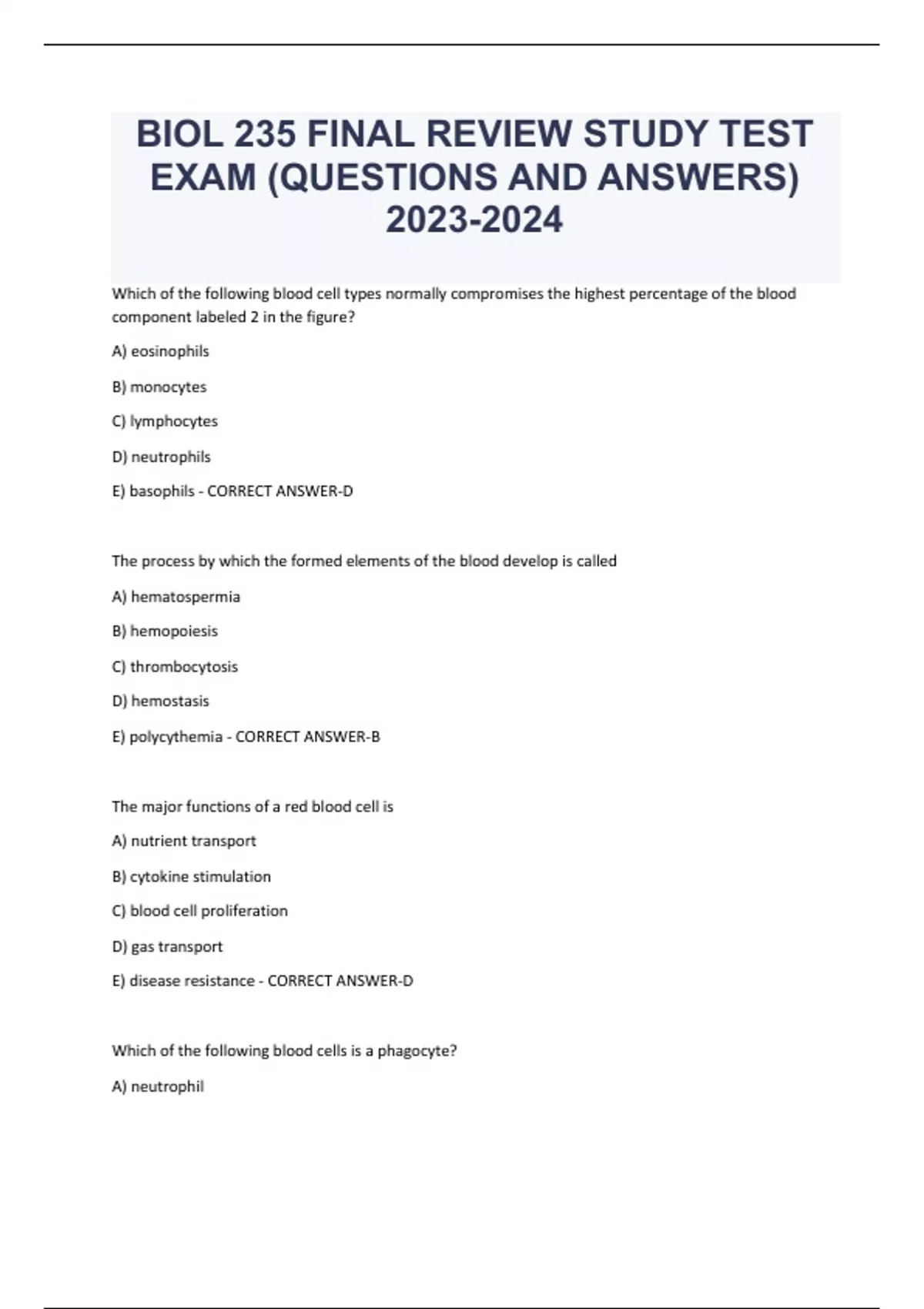 BIOL 235 FINAL REVIEW STUDY TEST EXAM (QUESTIONS AND ANSWERS) 2023-2024

Which of the following blood cell types normally compromises the highest percentage of the blood component labeled 2 in the figure?

A) eosinophils

B) monocytes

C) lymphocytes

D) neutrophils

E) basophils - CORRECT ANSWER-D

The process by which the formed elements of the blood develop is called

A) hematospermia

B) hemopoiesis

C) thrombocytosis

D) hemostasis

E) polycythemia - CORRECT ANSWER-B

The major functions of a red blood cell is

A) nutrient transport

B) cytokine stimulation

C) blood cell proliferation

D) gas transport

E) disease resistance - CORRECT ANSWER-D

Which of the following blood cells is a phagocyte?

A) neutrophil